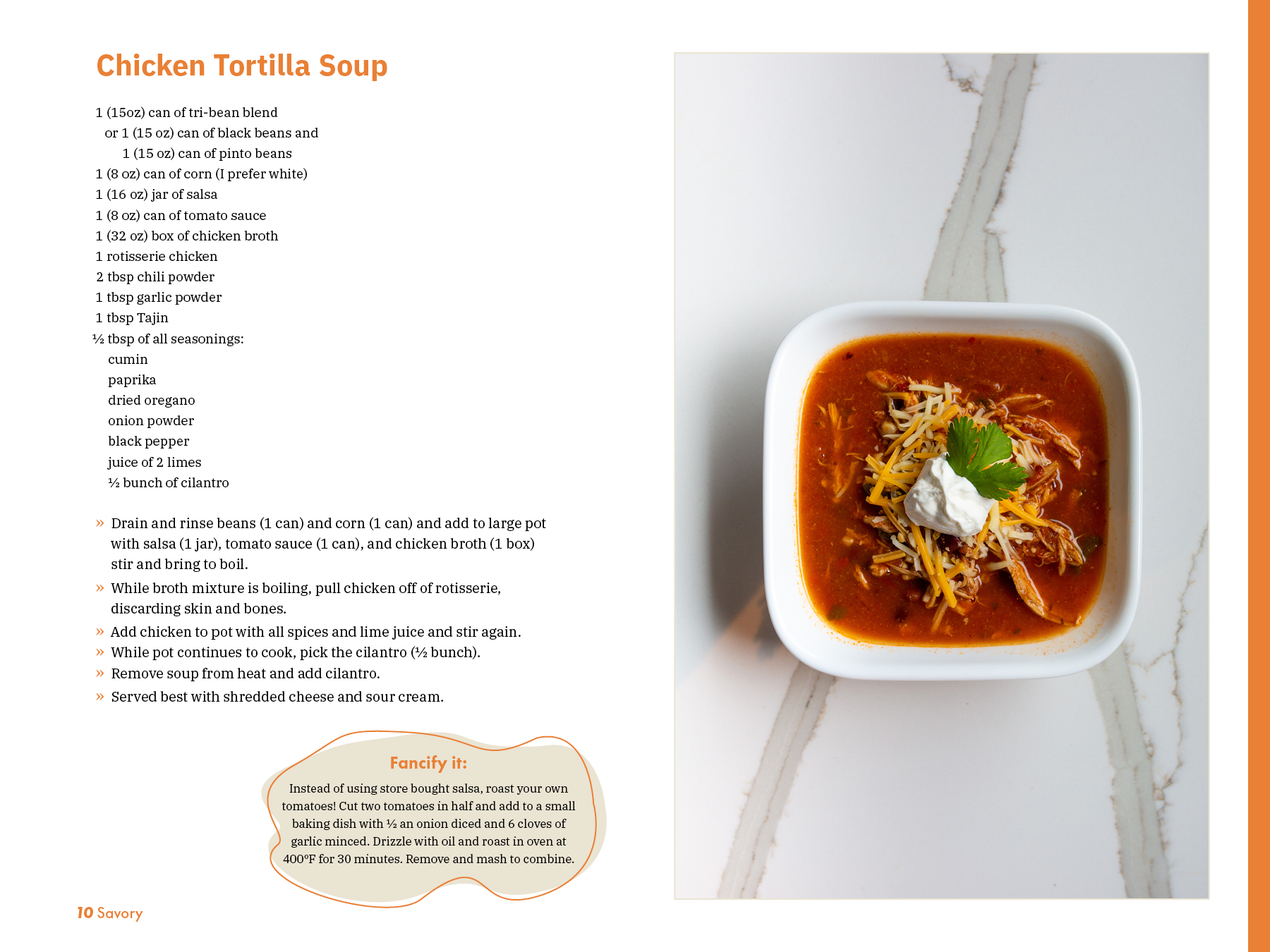 Chicken Tortilla Soup

1 (15oz) can of tri-bean blend
or 1 (15 oz) can of black beans and
1 (15 oz) can of pinto beans
1 (8 oz) can of corn (I prefer white)
1 (16 oz) jar of salsa
1 (8 oz) can of tomato sauce
1 (32 oz) box of chicken broth
1 rotisserie chicken
2 tbsp chili powder
1 tbsp garlic powder
1 tbsp Tajin
½ tbsp of all seasonings:
cumin
paprika
dried oregano
onion powder
black pepper
juice of 2 limes
½ bunch of cilantro

» Drain and rinse beans (1 can) and corn (1 can) and add to large pot with salsa (1 jar), tomato sauce (1 can), and chicken broth (1 box) stir and bring to boil.
» While broth mixture is boiling, pull chicken off of rotisserie, discarding skin and bones.
» Add chicken to pot with all spices and lime juice and stir again.
» While pot continues to cook, pick the cilantro (½ bunch).
» Remove soup from heat and add cilantro.
» Served best with shredded cheese and sour cream.

Fancify it:
Instead of using store bought salsa, roast your own tomatoes! Cut two tomatoes in half and add to a small baking dish with ½ an onion diced and 6 cloves of garlic minced. Drizzle with oil and roast in oven at 400°F for 30 minutes. Remove and mash to combine.

10 Savory